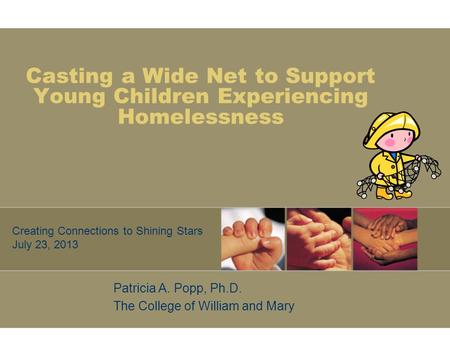 Casting a Wide Net to Support Young Children Experiencing Homelessness

Creating Connections to Shining Stars
July 23, 2013

Patricia A. Popp, Ph.D.
The College of William and Mary